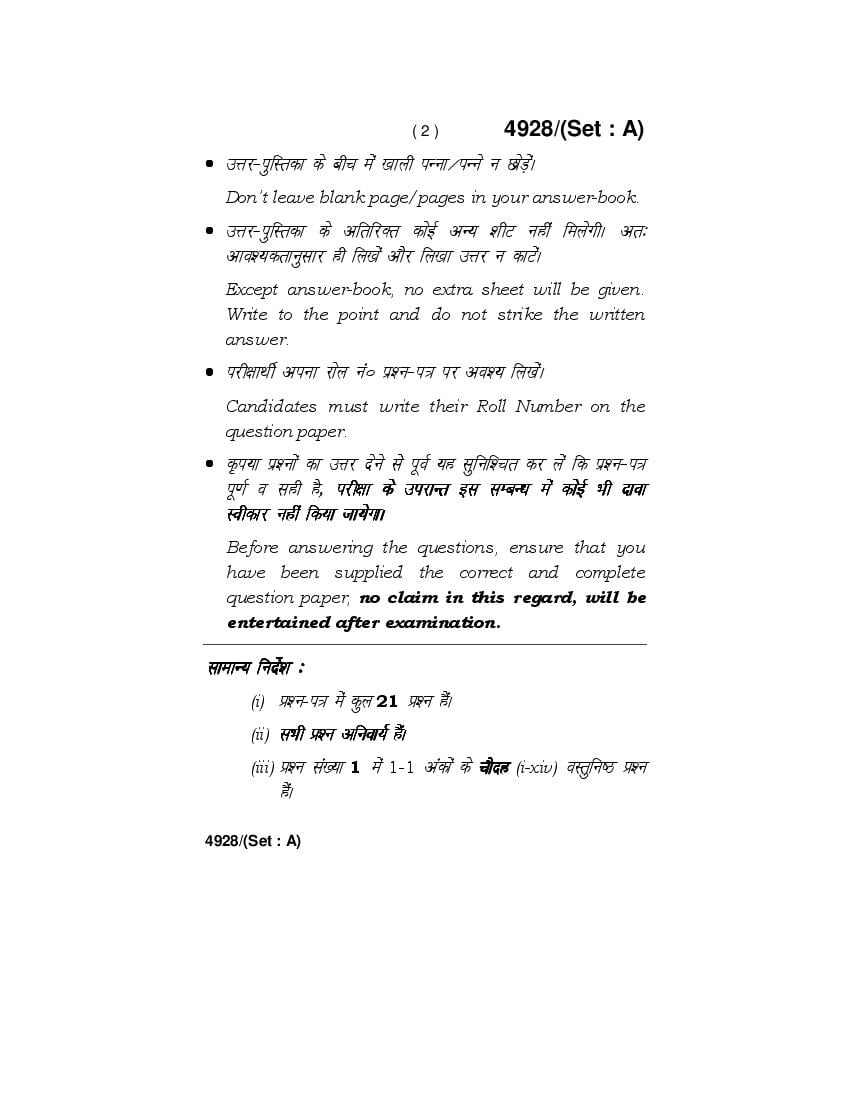 ( 2 ) 4928/(Set : A)

• उत्तर-पुस्तिका के बीच में खाली पन्ना/पन्ने न छोड़ें।

Don't leave blank page/pages in your answer-book.

• उत्तर-पुस्तिका के अतिरिक्त कोई अन्य शीट नहीं मिलेगी। अतः आवश्यकतानुसार ही लिखें और लिखा उत्तर न काटें।

Except answer-book, no extra sheet will be given. Write to the point and do not strike the written answer.

• परीक्षार्थी अपना रोल नं० प्रश्न-पत्र पर अवश्य लिखें।

Candidates must write their Roll Number on the question paper.

• कृपया प्रश्नों का उत्तर देने से पूर्व यह सुनिश्चित कर लें कि प्रश्न-पत्र पूर्ण व सही है, परीक्षा के उपरान्त इस सम्बन्ध में कोई भी दावा स्वीकार नहीं किया जायेगा।

Before answering the questions, ensure that you have been supplied the correct and complete question paper, no claim in this regard, will be entertained after examination.

सामान्य निर्देश :

(i) प्रश्न-पत्र में कुल 21 प्रश्न हैं।

(ii) सभी प्रश्न अनिवार्य हैं।

(iii) प्रश्न संख्या 1 में 1-1 अंकों के चौदह (i-xiv) वस्तुनिष्ठ प्रश्न हैं।

4928/(Set : A)